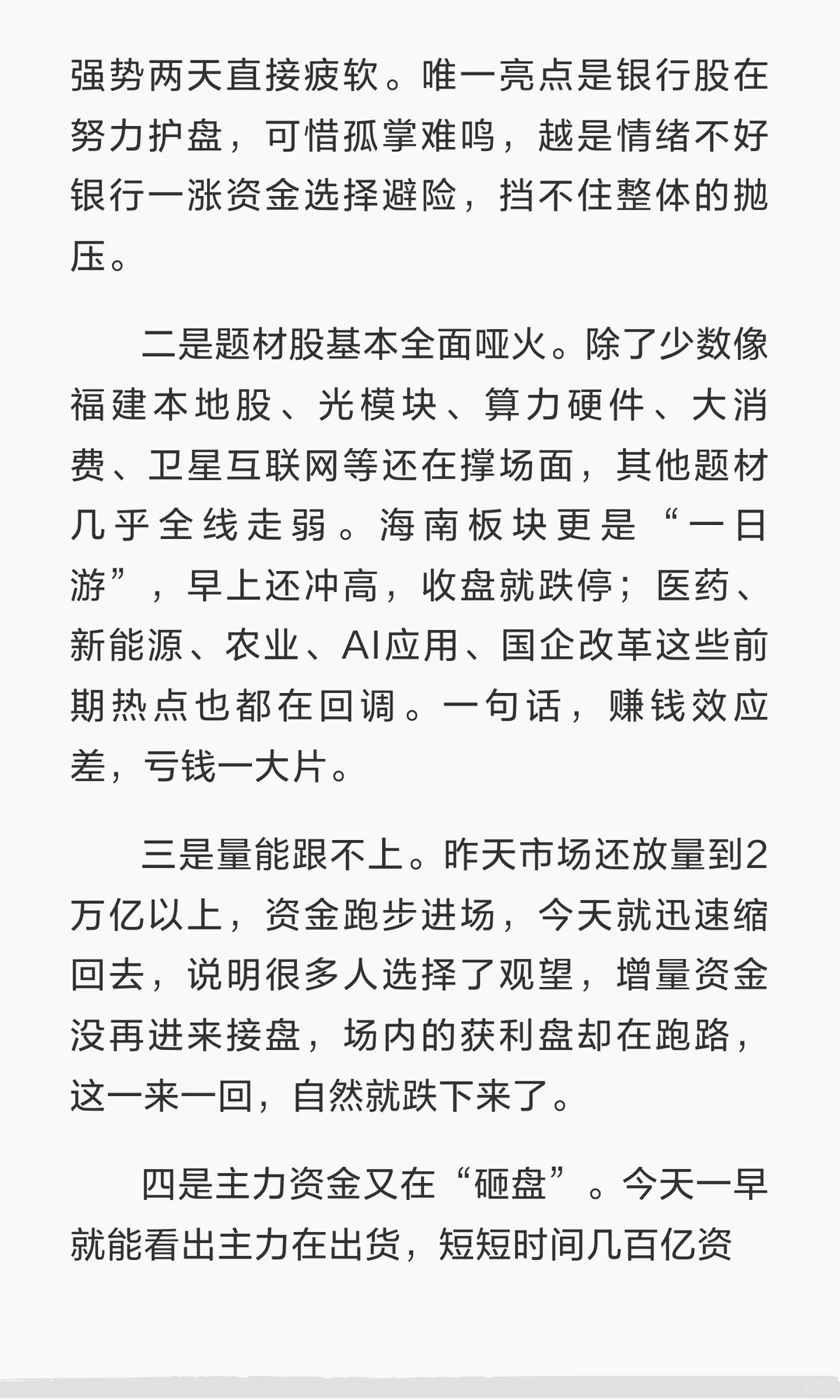 强势两天直接疲软。唯一亮点是银行股在努力护盘，可惜孤掌难鸣，越是情绪不好银行一涨资金选择避险，挡不住整体的抛压。

二是题材股基本全面哑火。除了少数像福建本地股、光模块、算力硬件、大消费、卫星互联网等还在撑场面，其他题材几乎全线走弱。海南板块更是“一日游”，早上还冲高，收盘就跌停；医药、新能源、农业、AI应用、国企改革这些前期热点也都在回调。一句话，赚钱效应差，亏钱一大片。

三是量能跟不上。昨天市场还放量到2万亿以上，资金跑步进场，今天就迅速缩回去，说明很多人选择了观望，增量资金没再进来接盘，场内的获利盘却在跑路，这一来一回，自然就跌下来了。

四是主力资金又在“砸盘”。今天一早就能看出主力在出货，短短时间几百亿资